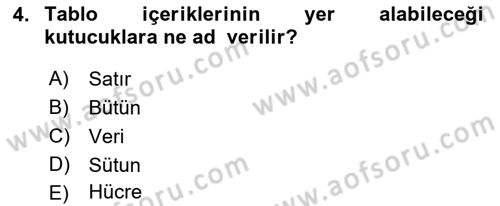 4. Tablo içeriklerinin yer alabileceği kutucuklara ne ad verilir?

A) Satır
B) Bütün
C) Veri
D) Sütun
E) Hücre

www.aofsoru.com
www.aofsoru.com
www.aofsoru.com
www.aofsoru.com